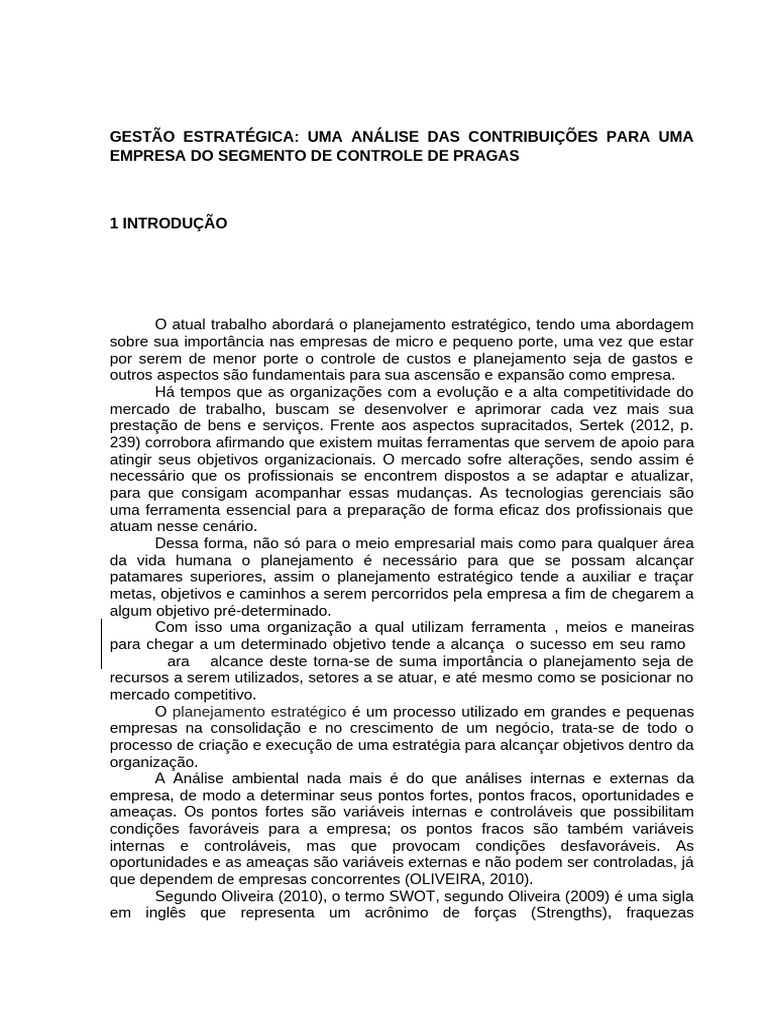 GESTÃO ESTRATÉGICA: UMA ANÁLISE DAS CONTRIBUIÇÕES PARA UMA EMPRESA DO SEGMENTO DE CONTROLE DE PRAGAS

1 INTRODUÇÃO

O atual trabalho abordará o planejamento estratégico, tendo uma abordagem sobre sua importância nas empresas de micro e pequeno porte, uma vez que estar por serem de menor porte o controle de custos e planejamento seja de gastos e outros aspectos são fundamentais para sua ascensão e expansão como empresa.

Há tempos que as organizações com a evolução e a alta competitividade do mercado de trabalho, buscam se desenvolver e aprimorar cada vez mais sua prestação de bens e serviços. Frente aos aspectos supracitados, Sertek (2012, p. 239) corrobora afirmando que existem muitas ferramentas que servem de apoio para atingir seus objetivos organizacionais. O mercado sofre alterações, sendo assim é necessário que os profissionais se encontrem dispostos a se adaptar e atualizar, para que consigam acompanhar essas mudanças. As tecnologias gerenciais são uma ferramenta essencial para a preparação de forma eficaz dos profissionais que atuam nesse cenário.

Dessa forma, não só para o meio empresarial mais como para qualquer área da vida humana o planejamento é necessário para que se possam alcançar patamares superiores, assim o planejamento estratégico tende a auxiliar e traçar metas, objetivos e caminhos a serem percorridos pela empresa a fim de chegarem a algum objetivo pré-determinado.

Com isso uma organização a qual utilizam ferramenta , meios e maneiras para chegar a um determinado objetivo tende a alcança o sucesso em seu ramo ara alcance deste torna-se de suma importância o planejamento seja de recursos a serem utilizados, setores a se atuar, e até mesmo como se posicionar no mercado competitivo.

O planejamento estratégico é um processo utilizado em grandes e pequenas empresas na consolidação e no crescimento de um negócio, trata-se de todo o processo de criação e execução de uma estratégia para alcançar objetivos dentro da organização.

A Análise ambiental nada mais é do que análises internas e externas da empresa, de modo a determinar seus pontos fortes, pontos fracos, oportunidades e ameaças. Os pontos fortes são variáveis internas e controláveis que possibilitam condições favoráveis para a empresa; os pontos fracos são também variáveis internas e controláveis, mas que provocam condições desfavoráveis. As oportunidades e as ameaças são variáveis externas e não podem ser controladas, já que dependem de empresas concorrentes (OLIVEIRA, 2010).

Segundo Oliveira (2010), o termo SWOT, segundo Oliveira (2009) é uma sigla em inglês que representa um acrônimo de forças (Strengths), fraquezas